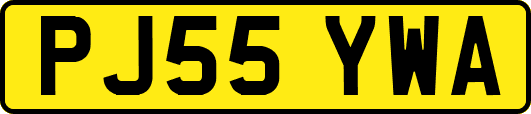 PJ55 YWA